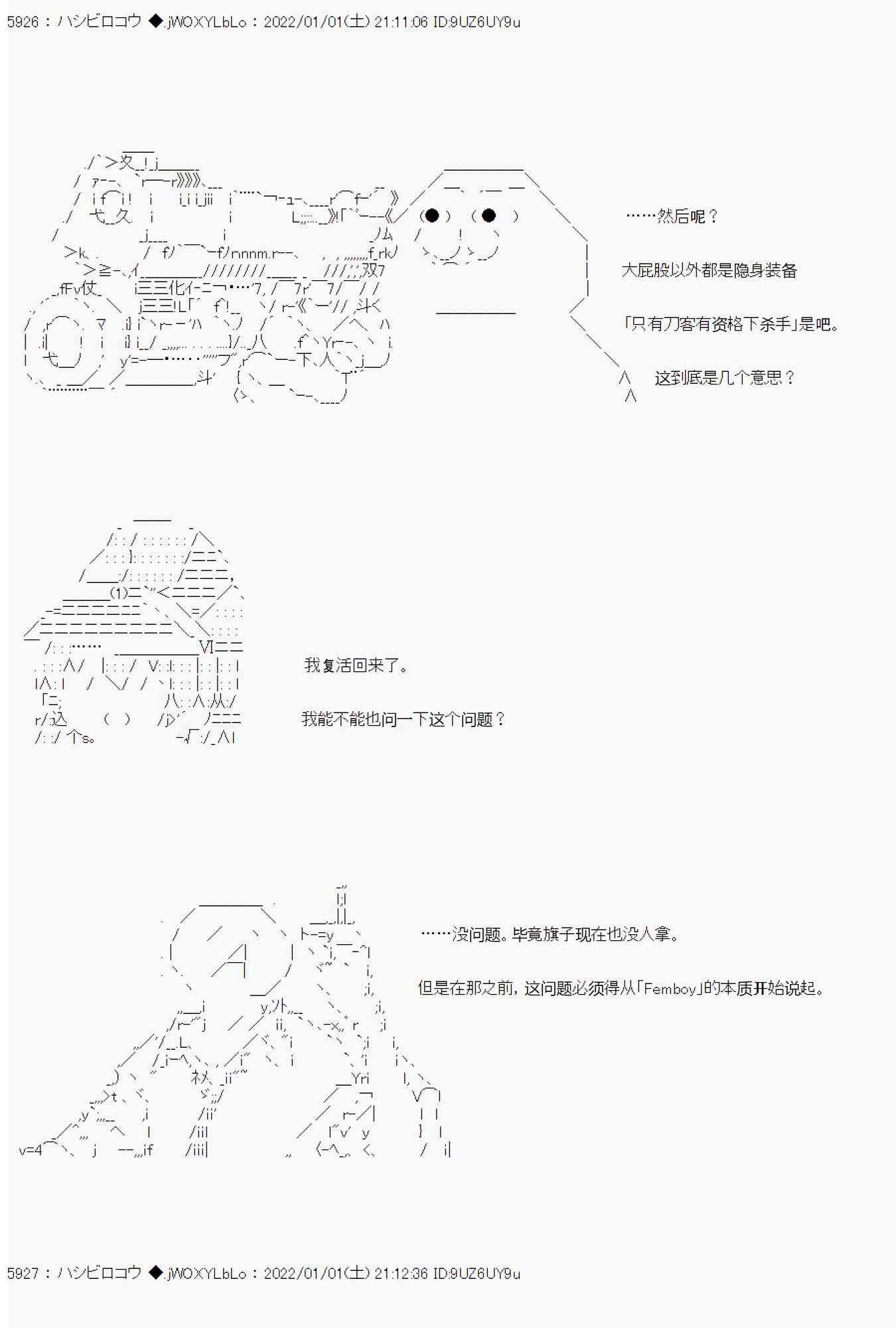 5926：ハシビロコウ ◆.jWOXYLbLo：2022/01/01(土) 21:11:06 ID:9UZ6UY9u

……然后呢？

大屁股以外都是隐身装备

「只有刀客有资格下杀手」是吧。

这到底是几个意思？

我复活回来了。

我能不能也问一下这个问题？

……没问题。毕竟旗子现在也没人拿。

但是在那之前，这问题必须得从「Femboy」的本质开始说起。

5927：ハシビロコウ ◆.jWOXYLbLo：2022/01/01(土) 21:12:36 ID:9UZ6UY9u